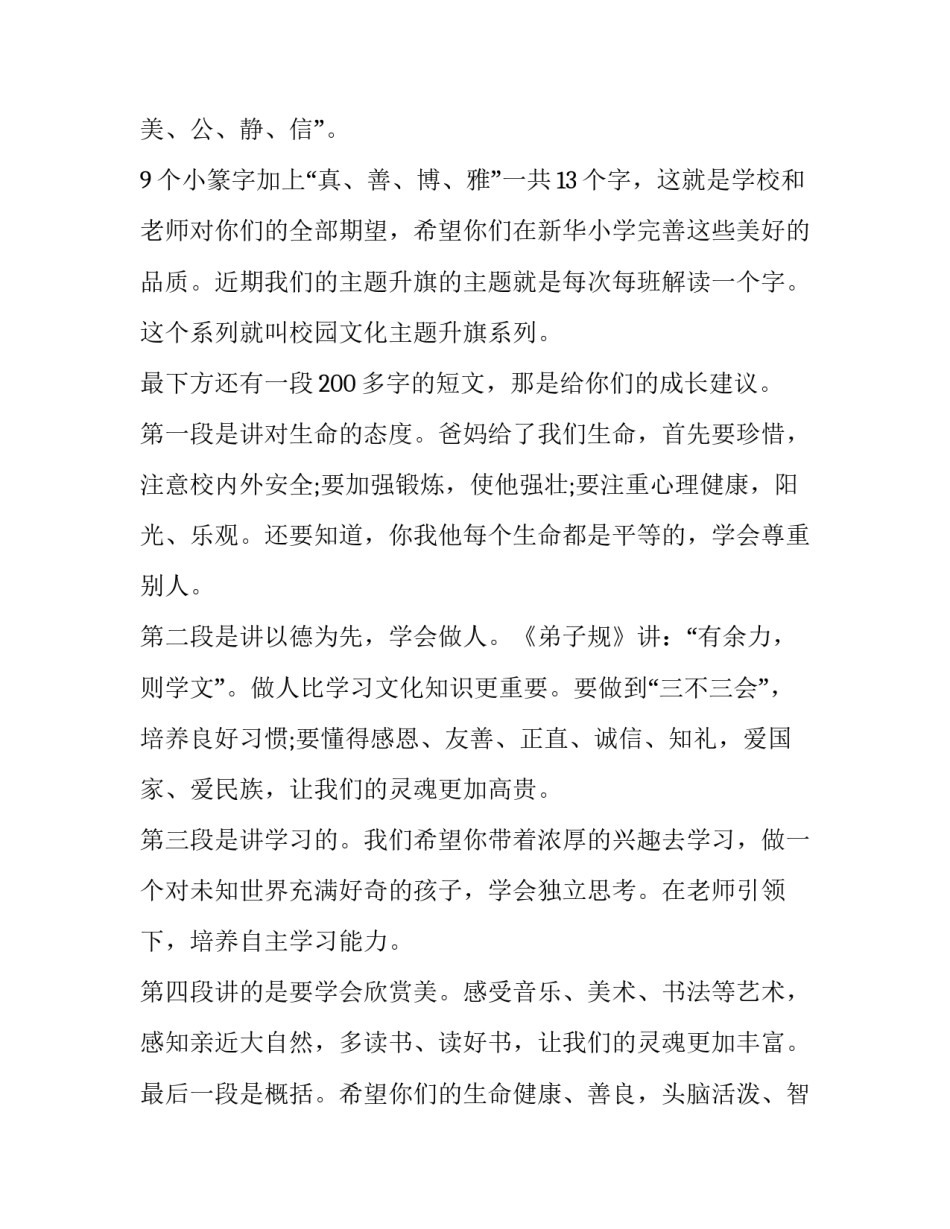 美、公、静、信”。

9个小篆字加上“真、善、博、雅”一共13个字，这就是学校和老师对你们的全部期望，希望你们在新华小学完善这些美好的品质。近期我们的主题升旗的主题就是每次每班解读一个字。这个系列就叫校园文化主题升旗系列。

最下方还有一段200多字的短文，那是给你们的成长建议。

第一段是讲对生命的态度。爸妈给了我们生命，首先要珍惜，注意校内外安全;要加强锻炼，使他强壮;要注重心理健康，阳光、乐观。还要知道，你我他每个生命都是平等的，学会尊重别人。

第二段是讲以德为先，学会做人。《弟子规》讲：“有余力，则学文”。做人比学习文化知识更重要。要做到“三不三会”，培养良好习惯;要懂得感恩、友善、正直、诚信、知礼，爱国家、爱民族，让我们的灵魂更加高贵。

第三段是讲学习的。我们希望你带着浓厚的兴趣去学习，做一个对未知世界充满好奇的孩子，学会独立思考。在老师引领下，培养自主学习能力。

第四段讲的是要学会欣赏美。感受音乐、美术、书法等艺术，感知亲近大自然，多读书、读好书，让我们的灵魂更加丰富。

最后一段是概括。希望你们的生命健康、善良，头脑活泼、智